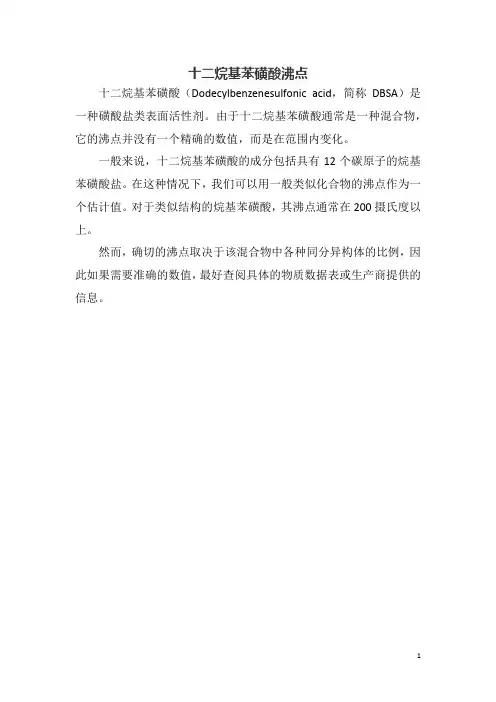 十二烷基苯磺酸沸点

十二烷基苯磺酸（Dodecylbenzenesulfonic acid，简称 DBSA）是一种磺酸盐类表面活性剂。由于十二烷基苯磺酸通常是一种混合物，它的沸点并没有一个精确的数值，而是在范围内变化。

一般来说，十二烷基苯磺酸的成分包括具有 12 个碳原子的烷基苯磺酸盐。在这种情况下，我们可以用一般类似化合物的沸点作为一个估计值。对于类似结构的烷基苯磺酸，其沸点通常在 200 摄氏度以上。

然而，确切的沸点取决于该混合物中各种同分异构体的比例，因此如果需要准确的数值，最好查阅具体的物质数据表或生产商提供的信息。

1